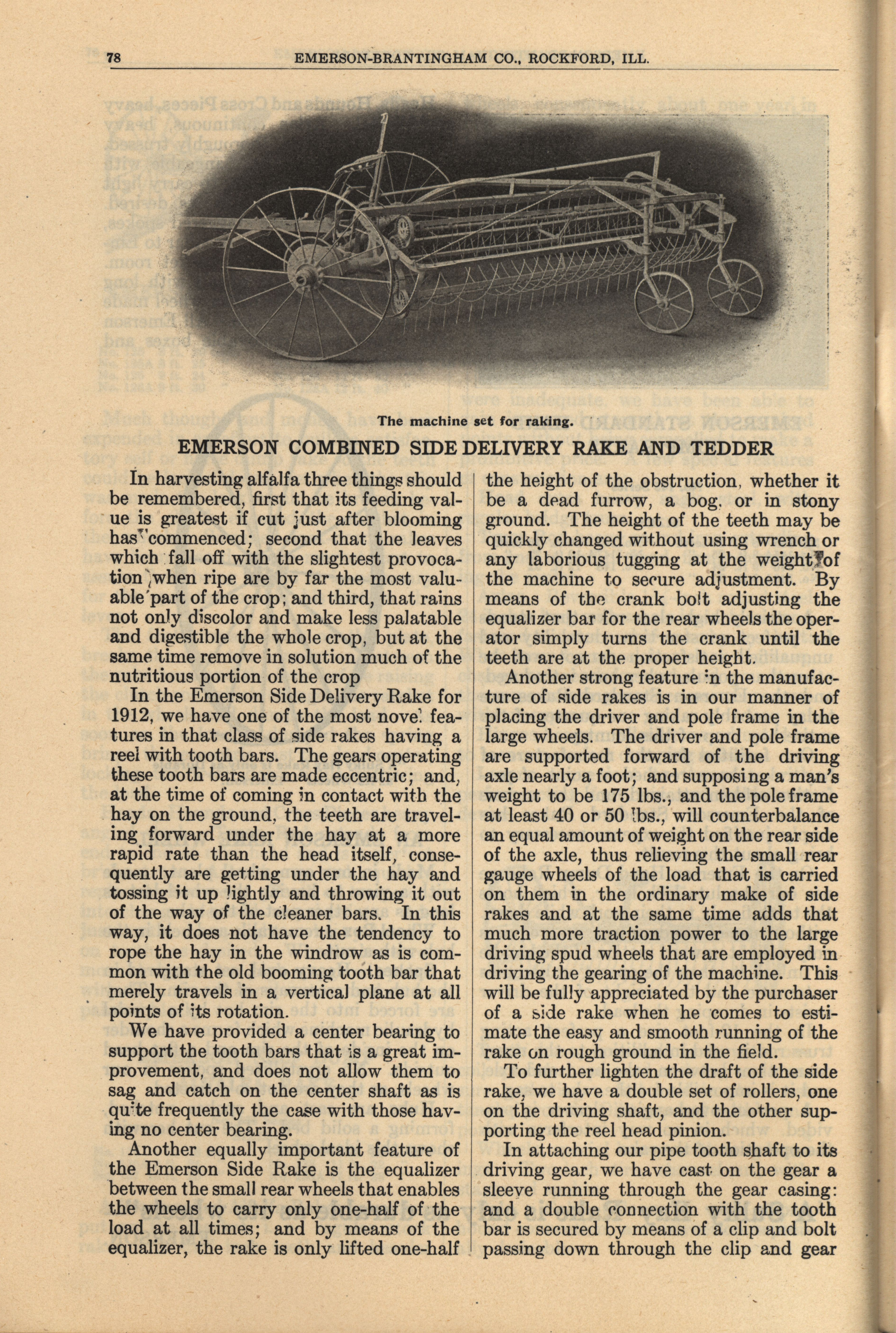 78 EMERSON-BRANTINGHAM CO., ROCKFORD, ILL.

The machine set for raking.

EMERSON COMBINED SIDE DELIVERY RAKE AND TEDDER

In harvesting alfalfa three things should be remembered, first that its feeding value is greatest if cut just after blooming has commenced; second that the leaves which fall off with the slightest provocation when ripe are by far the most valuable part of the crop; and third, that rains not only discolor and make less palatable and digestible the whole crop, but at the same time remove in solution much of the nutritious portion of the crop

In the Emerson Side Delivery Rake for 1912, we have one of the most novel features in that class of side rakes having a reel with tooth bars. The gears operating these tooth bars are made eccentric; and, at the time of coming in contact with the hay on the ground, the teeth are traveling forward under the hay at a more rapid rate than the head itself, consequently are getting under the hay and tossing it up lightly and throwing it out of the way of the cleaner bars. In this way, it does not have the tendency to rope the hay in the windrow as is common with the old booming tooth bar that merely travels in a vertical plane at all points of its rotation.

We have provided a center bearing to support the tooth bars that is a great improvement, and does not allow them to sag and catch on the center shaft as is quite frequently the case with those having no center bearing.

Another equally important feature of the Emerson Side Rake is the equalizer between the small rear wheels that enables the wheels to carry only one-half of the load at all times; and by means of the equalizer, the rake is only lifted one-half the height of the obstruction, whether it be a dead furrow, a bog, or in stony ground. The height of the teeth may be quickly changed without using wrench or any laborious tugging at the weight of the machine to secure adjustment. By means of the crank bolt adjusting the equalizer bar for the rear wheels the operator simply turns the crank until the teeth are at the proper height.

Another strong feature in the manufacture of side rakes is in our manner of placing the driver and pole frame in the large wheels. The driver and pole frame are supported forward of the driving axle nearly a foot; and supposing a man's weight to be 175 lbs., and the pole frame at least 40 or 50 lbs., will counterbalance an equal amount of weight on the rear side of the axle, thus relieving the small rear gauge wheels of the load that is carried on them in the ordinary make of side rakes and at the same time adds that much more traction power to the large driving spud wheels that are employed in driving the gearing of the machine. This will be fully appreciated by the purchaser of a side rake when he comes to estimate the easy and smooth running of the rake on rough ground in the field.

To further lighten the draft of the side rake, we have a double set of rollers, one on the driving shaft, and the other supporting the reel head pinion.

In attaching our pipe tooth shaft to its driving gear, we have cast on the gear a sleeve running through the gear casing: and a double connection with the tooth bar is secured by means of a clip and bolt passing down through the clip and gear